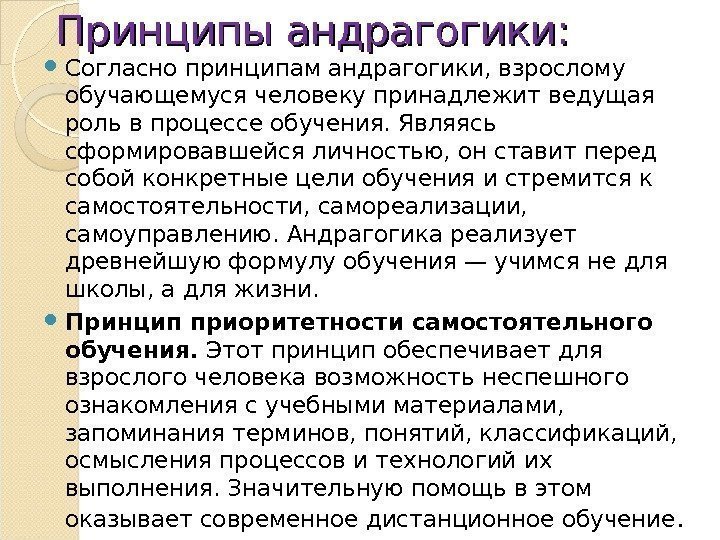 Принципы андрагогики:

• Согласно принципам андрагогики, взрослому обучающемуся человеку принадлежит ведущая роль в процессе обучения. Являясь сформировавшейся личностью, он ставит перед собой конкретные цели обучения и стремится к самостоятельности, самореализации, самоуправлению. Андрагогика реализует древнейшую формулу обучения — учимся не для школы, а для жизни.

• Принцип приоритетности самостоятельного обучения. Этот принцип обеспечивает для взрослого человека возможность неспешного ознакомления с учебными материалами, запоминания терминов, понятий, классификаций, осмысления процессов и технологий их выполнения. Значительную помощь в этом оказывает современное дистанционное обучение.